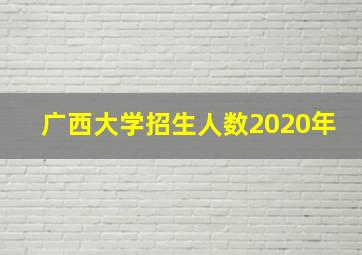 广西大学招生人数2020年